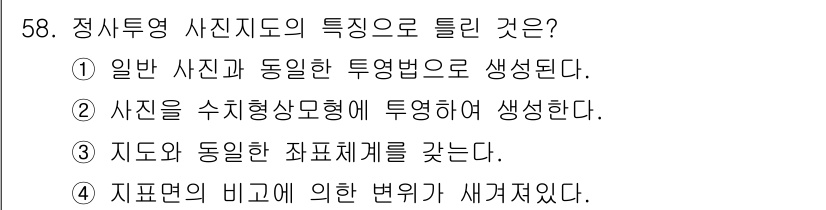 58. 정사투영 사진지도의 특징으로 틀린 것은?
① 일반 사진과 동일한 투영법으로 생성된다.
② 사진을 수치형상모형에 투영하여 생성한다.
③ 지도와 동일한 좌표체계를 갖는다.
④ 지표면의 비고에 의한 변위가 새겨져있다.